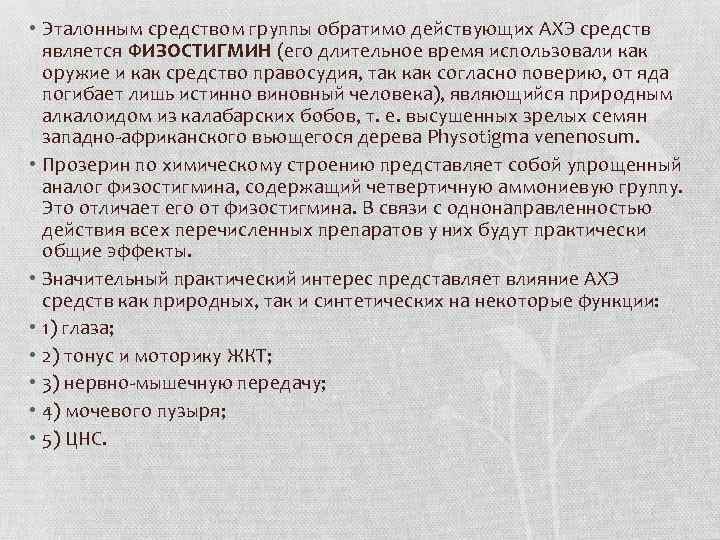 • Эталонным средством группы обратимо действующих АХЭ средств является ФИЗОСТИГМИН (его длительное время использовали как оружие и как средство правосудия, так как согласно поверию, от яда погибает лишь истинно виновный человека), являющийся природным алкалоидом из калабарских бобов, т. е. высушенных зрелых семян западно-африканского вьющегося дерева Physotigma venenosum.

• Прозерин по химическому строению представляет собой упрощенный аналог физостигмина, содержащий четвертичную аммониевую группу. Это отличает его от физостигмина. В связи с однонаправленностью действия всех перечисленных препаратов у них будут практически общие эффекты.

• Значительный практический интерес представляет влияние АХЭ средств как природных, так и синтетических на некоторые функции:

• 1) глаза;

• 2) тонус и моторику ЖКТ;

• 3) нервно-мышечную передачу;

• 4) мочевого пузыря;

• 5) ЦНС.